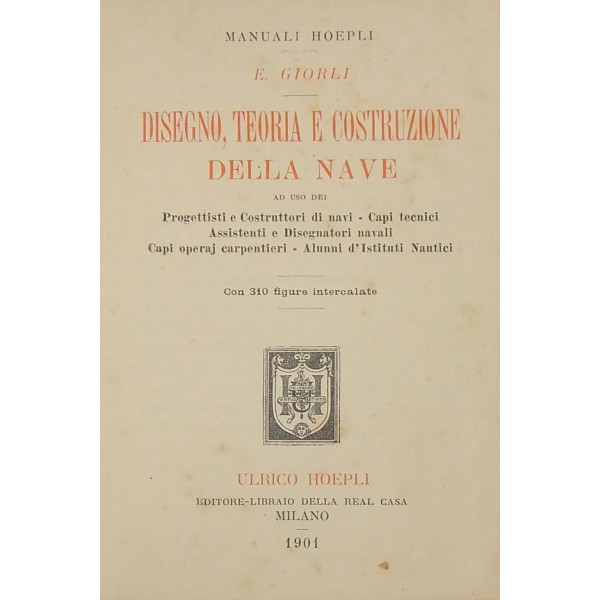 MANUALI HOEPLI

E. GIORLI

DISEGNO, TEORIA E COSTRUZIONE DELLA NAVE

AD USO DEI

Progettisti e Costruttori di navi - Capi tecnici
Assistenti e Disegnatori navali
Capi operaj carpentieri - Alunni d'Istituti Nautici

Con 310 figure intercalate

ULRICO HOEPLI

EDITORE-LIBRAIO DELLA REAL CASA

MILANO

1901